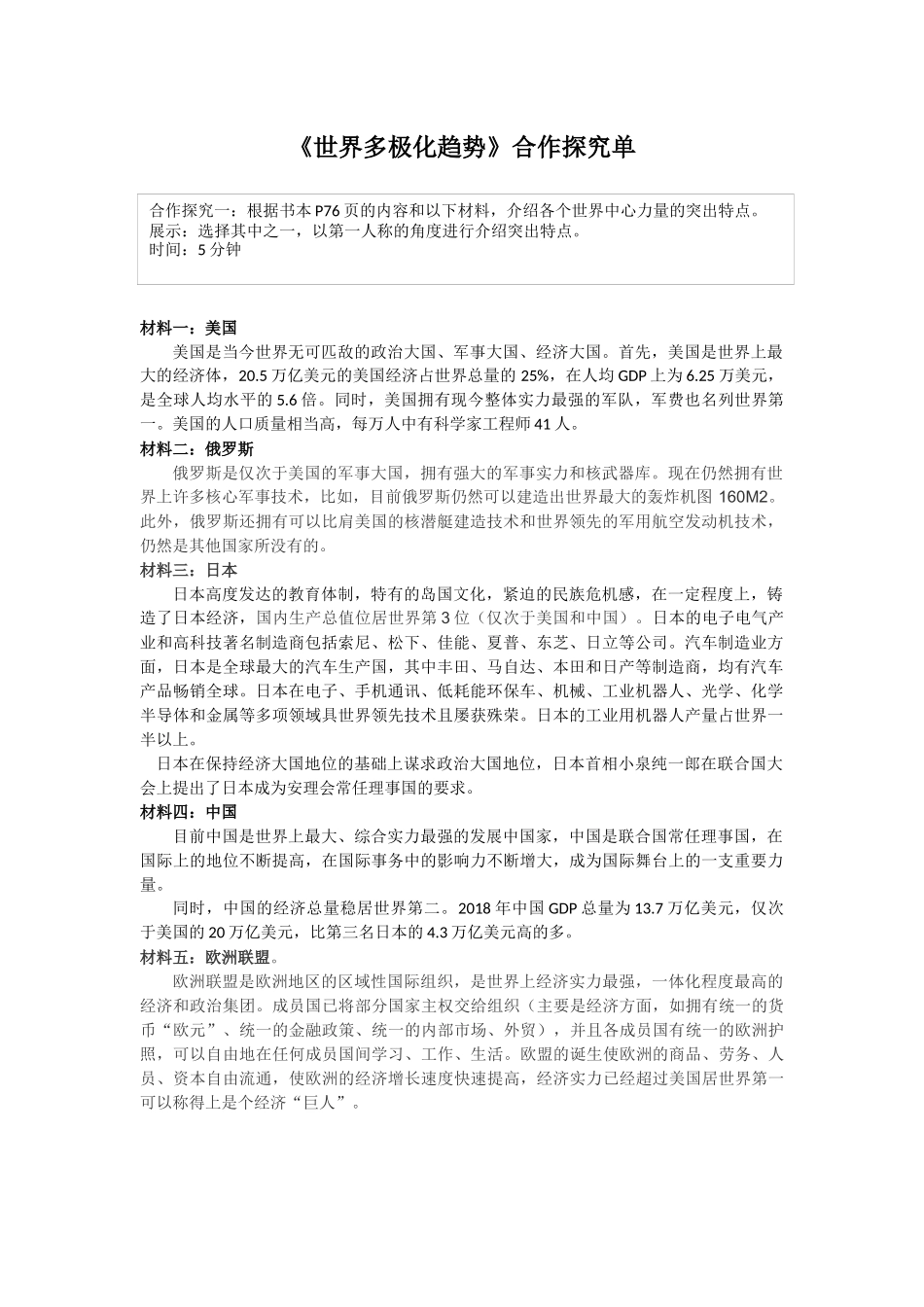 《世界多极化趋势》合作探究单

合作探究一：根据书本 P76 页的内容和以下材料，介绍各个世界中心力量的突出特点。
展示：选择其中之一，以第一人称的角度进行介绍突出特点。
时间：5 分钟

材料一：美国

美国是当今世界无可匹敌的政治大国、军事大国、经济大国。首先，美国是世界上最大的经济体，20.5 万亿美元的美国经济占世界总量的 25%，在人均 GDP 上为 6.25 万美元，是全球人均水平的 5.6 倍。同时，美国拥有现今整体实力最强的军队，军费也名列世界第一。美国的人口质量相当高，每万人中有科学家工程师 41 人。

材料二：俄罗斯

俄罗斯是仅次于美国的军事大国，拥有强大的军事实力和核武器库。现在仍然拥有世界上许多核心军事技术，比如，目前俄罗斯仍然可以建造出世界最大的轰炸机图 160M2。此外，俄罗斯还拥有可以比肩美国的核潜艇建造技术和世界领先的军用航空发动机技术，仍然是其他国家所没有的。

材料三：日本

日本高度发达的教育体制，特有的岛国文化，紧迫的民族危机感，在一定程度上，铸造了日本经济，国内生产总值位居世界第 3 位（仅次于美国和中国）。日本的电子电气产业和高科技著名制造商包括索尼、松下、佳能、夏普、东芝、日立等公司。汽车制造业方面，日本是全球最大的汽车生产国，其中丰田、马自达、本田和日产等制造商，均有汽车产品畅销全球。日本在电子、手机通讯、低耗能环保车、机械、工业机器人、光学、化学半导体和金属等多项领域具世界领先技术且屡获殊荣。日本的工业用机器人产量占世界一半以上。

日本在保持经济大国地位的基础上谋求政治大国地位，日本首相小泉纯一郎在联合国大会上提出了日本成为安理会常任理事国的要求。

材料四：中国

目前中国是世界上最大、综合实力最强的发展中国家，中国是联合国常任理事国，在国际上的地位不断提高，在国际事务中的影响力不断增大，成为国际舞台上的一支重要力量。

同时，中国的经济总量稳居世界第二。2018 年中国 GDP 总量为 13.7 万亿美元，仅次于美国的 20 万亿美元，比第三名日本的 4.3 万亿美元高的多。

材料五：欧洲联盟。

欧洲联盟是欧洲地区的区域性国际组织，是世界上经济实力最强，一体化程度最高的经济和政治集团。成员国已将部分国家主权交给组织（主要是经济方面，如拥有统一的货币“欧元”、统一的金融政策、统一的内部市场、外贸），并且各成员国有统一的欧洲护照，可以自由地在任何成员国间学习、工作、生活。欧盟的诞生使欧洲的商品、劳务、人员、资本自由流通，使欧洲的经济增长速度快速提高，经济实力已经超过美国居世界第一可以称得上是个经济“巨人”。